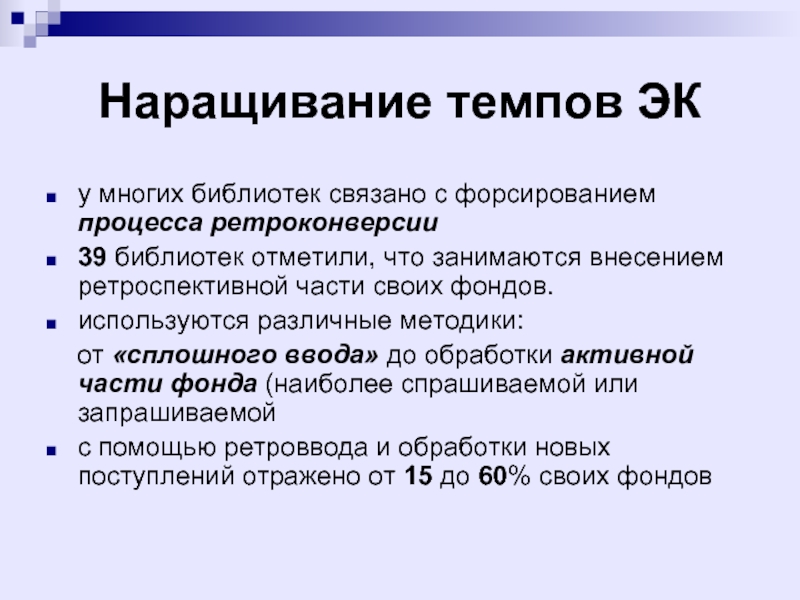 Наращивание темпов ЭК

у многих библиотек связано с форсированием процесса ретроконверсии

39 библиотек отметили, что занимаются внесением ретроспективной части своих фондов.

используются различные методики:

от «сплошного ввода» до обработки активной части фонда (наиболее спрашиваемой или запрашиваемой

с помощью ретроввода и обработки новых поступлений отражено от 15 до 60% своих фондов